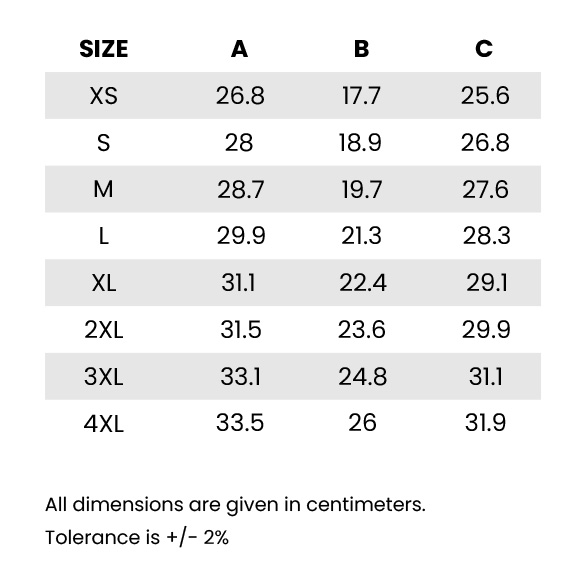 | SIZE | A | B | C |
|---|---|---|---|
| XS | 26.8 | 17.7 | 25.6 |
| S | 28 | 18.9 | 26.8 |
| M | 28.7 | 19.7 | 27.6 |
| L | 29.9 | 21.3 | 28.3 |
| XL | 31.1 | 22.4 | 29.1 |
| 2XL | 31.5 | 23.6 | 29.9 |
| 3XL | 33.1 | 24.8 | 31.1 |
| 4XL | 33.5 | 26 | 31.9 |

All dimensions are given in centimeters.

Tolerance is +/- 2%